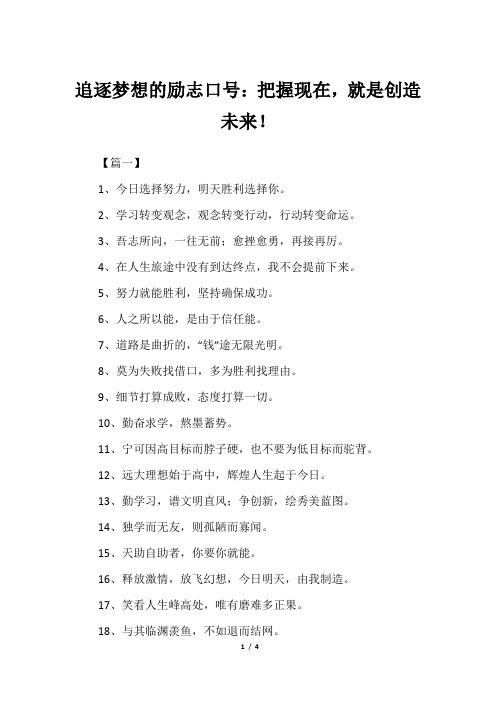 追逐梦想的励志口号：把握现在，就是创造未来！

【篇一】

1、今日选择努力，明天胜利选择你。

2、学习转变观念，观念转变行动，行动转变命运。

3、吾志所向，一往无前；愈挫愈勇，再接再厉。

4、在人生旅途中没有到达终点，我不会提前下来。

5、努力就能胜利，坚持确保成功。

6、人之所以能，是由于信任能。

7、道路是曲折的，“钱”途无限光明。

8、莫为失败找借口，多为胜利找理由。

9、细节打算成败，态度打算一切。

10、勤奋求学，熬墨蓄势。

11、宁可因高目标而脖子硬，也不要为低目标而驼背。

12、远大理想始于高中，辉煌人生起于今日。

13、勤学习，谱文明直风；争创新，绘秀美蓝图。

14、独学而无友，则孤陋而寡闻。

15、天助自助者，你要你就能。

16、释放激情，放飞幻想，今日明天，由我制造。

17、笑看人生峰高处，唯有磨难多正果。

18、与其临渊羡鱼，不如退而结网。

1 / 4